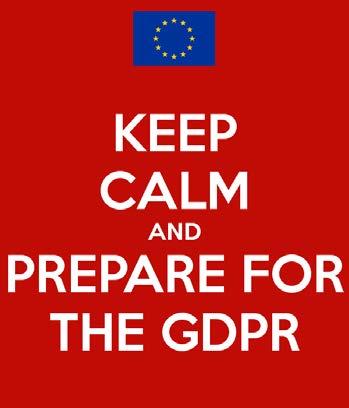 KEEP
CALM
AND
PREPARE FOR
THE GDPR